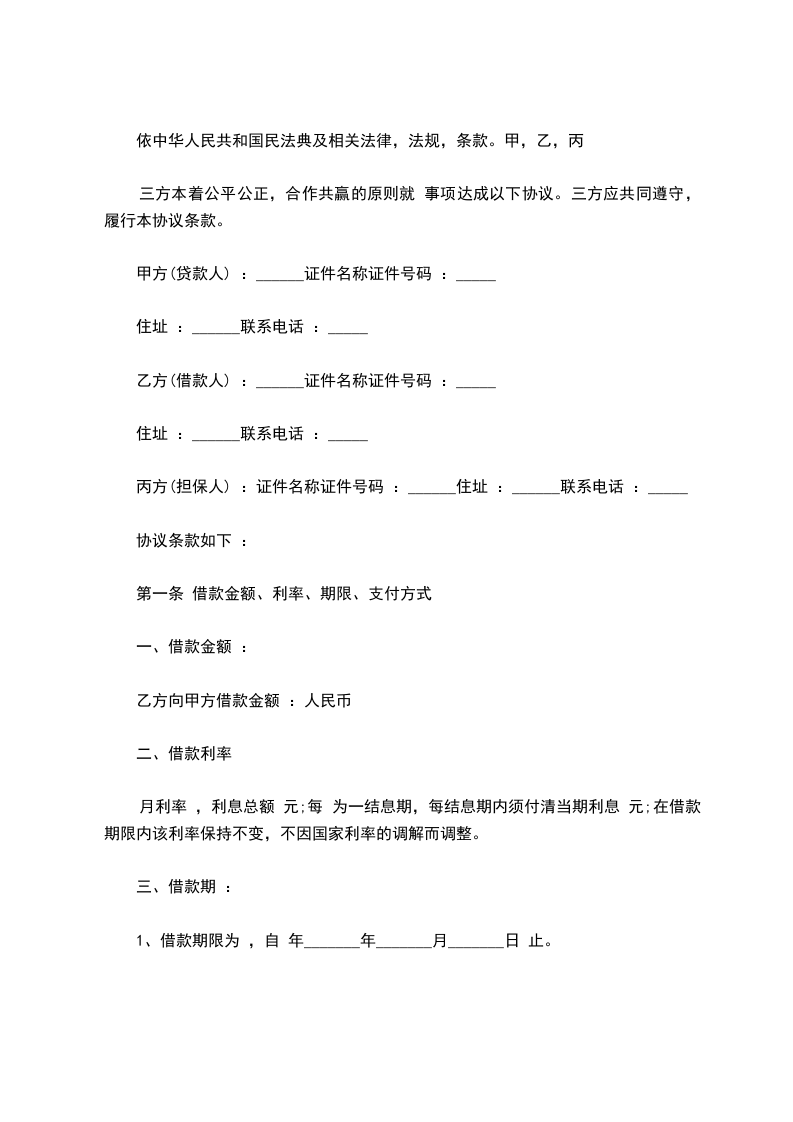 依中华人民共和国民法典及相关法律，法规，条款。甲，乙，丙

三方本着公平公正，合作共赢的原则就 事项达成以下协议。三方应共同遵守，履行本协议条款。

甲方(贷款人) ：______证件名称证件号码 ：_____

住址 ：______联系电话 ：_____

乙方(借款人) ：______证件名称证件号码 ：_____

住址 ：______联系电话 ：_____

丙方(担保人) ：证件名称证件号码 ：______住址 ：______联系电话 ：_____

协议条款如下 ：

第一条 借款金额、利率、期限、支付方式

一、借款金额 ：

乙方向甲方借款金额 ：人民币

二、借款利率

月利率 ，利息总额 元;每 为一结息期，每结息期内须付清当期利息 元;在借款期限内该利率保持不变，不因国家利率的调解而调整。

三、借款期 ：

1、借款期限为 ，自 年_______年_______月_______日 止。